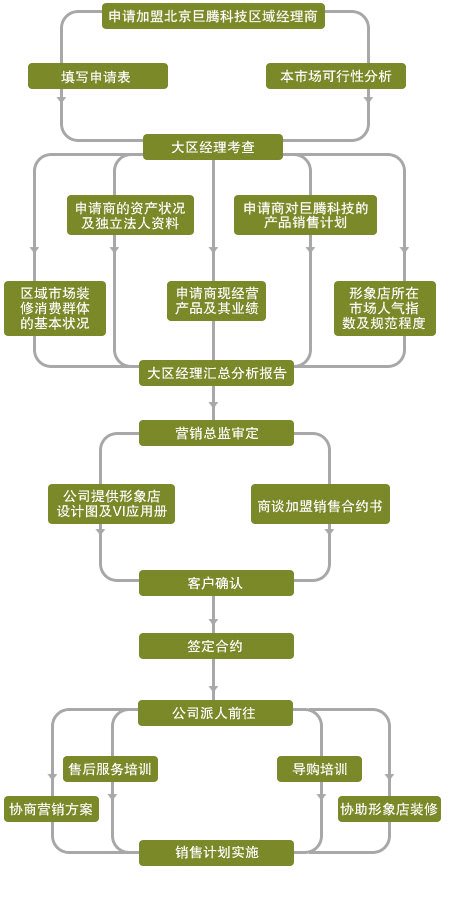 申请加盟北京巨腾科技区域经理商

填写申请表

本市场可行性分析

大区经理考查

申请商的资产状况及独立法人资料

申请商对巨腾科技的产品销售计划

区域市场装修消费群体的基本状况

申请商现经营产品及其业绩

形象店所在市场人气指数及规范程度

大区经理汇总分析报告

营销总监审定

公司提供形象店设计图及VI应用册

商谈加盟销售合约书

客户确认

签定合约

公司派人前往

售后服务培训

导购培训

协商营销方案

协助形象店装修

销售计划实施